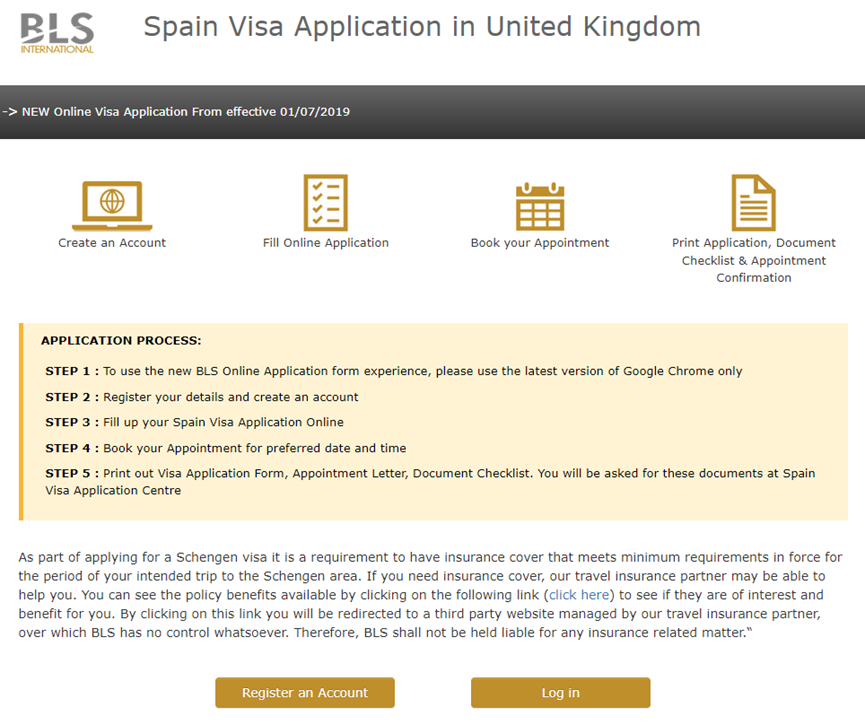 BLS INTERNATIONAL

Spain Visa Application in United Kingdom

-> NEW Online Visa Application From effective 01/07/2019

Create an Account

Fill Online Application

Book your Appointment

Print Application, Document Checklist & Appointment Confirmation

APPLICATION PROCESS:

STEP 1 : To use the new BLS Online Application form experience, please use the latest version of Google Chrome only

STEP 2 : Register your details and create an account

STEP 3 : Fill up your Spain Visa Application Online

STEP 4 : Book your Appointment for preferred date and time

STEP 5 : Print out Visa Application Form, Appointment Letter, Document Checklist. You will be asked for these documents at Spain Visa Application Centre

As part of applying for a Schengen visa it is a requirement to have insurance cover that meets minimum requirements in force for the period of your intended trip to the Schengen area. If you need insurance cover, our travel insurance partner may be able to help you. You can see the policy benefits available by clicking on the following link (click here) to see if they are of interest and benefit for you. By clicking on this link you will be redirected to a third party website managed by our travel insurance partner, over which BLS has no control whatsoever. Therefore, BLS shall not be held liable for any insurance related matter."

Register an Account

Log in